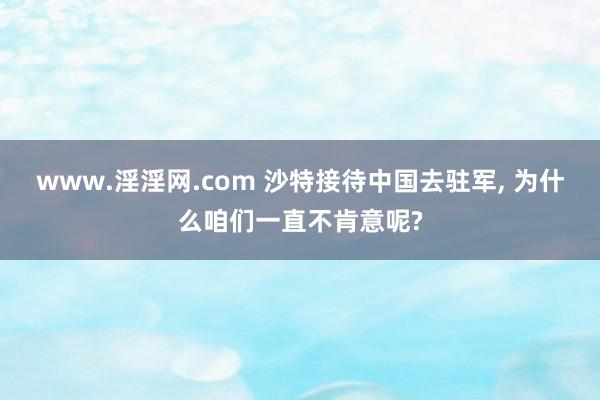 www.淫淫网.com 沙特接待中国去驻军, 为什么咱们一直不肯意呢?